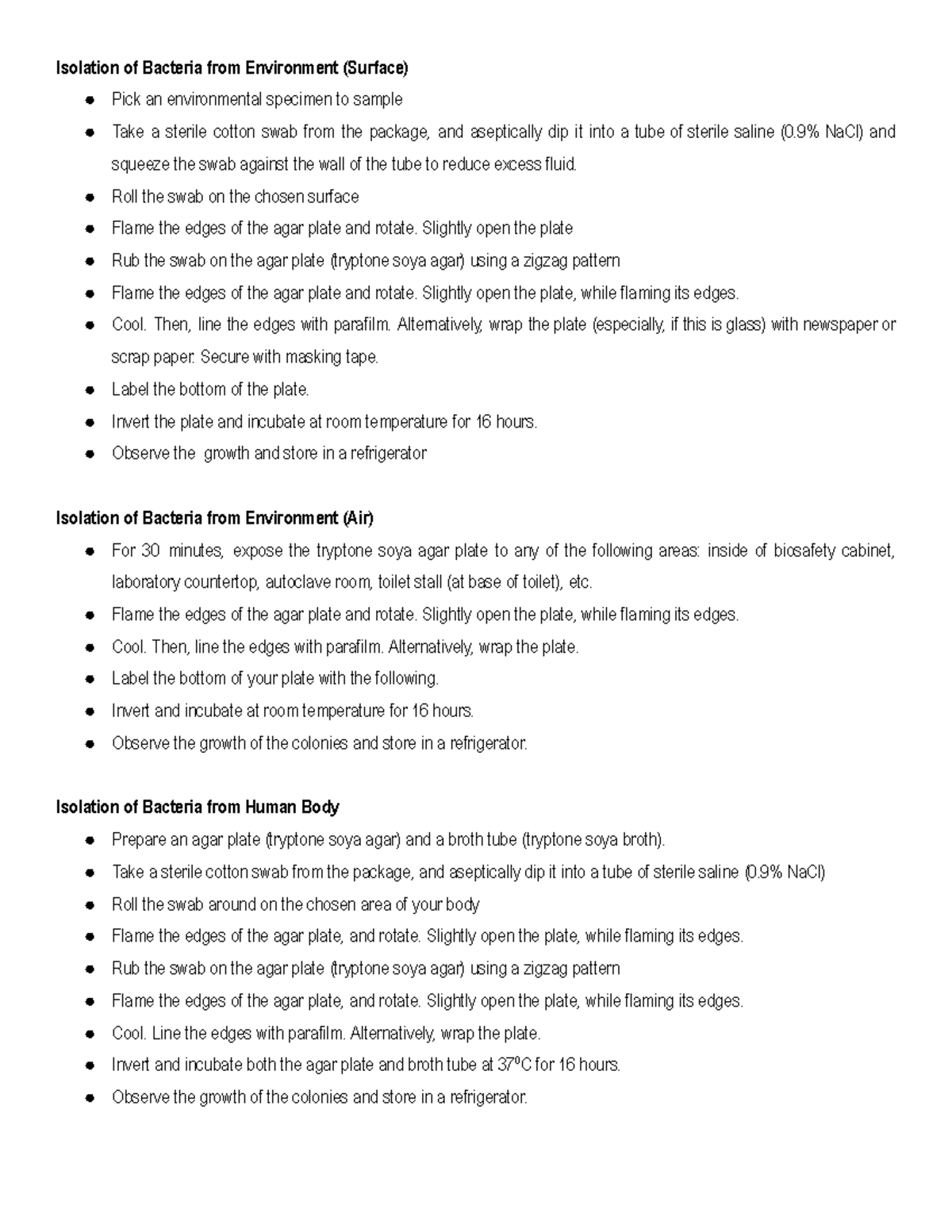 Isolation of Bacteria from Environment (Surface)

• Pick an environmental specimen to sample
• Take a sterile cotton swab from the package, and aseptically dip it into a tube of sterile saline (0.9% NaCl) and squeeze the swab against the wall of the tube to reduce excess fluid.
• Roll the swab on the chosen surface
• Flame the edges of the agar plate and rotate. Slightly open the plate
• Rub the swab on the agar plate (tryptone soya agar) using a zigzag pattern
• Flame the edges of the agar plate and rotate. Slightly open the plate, while flaming its edges.
• Cool. Then, line the edges with parafilm. Alternatively, wrap the plate (especially, if this is glass) with newspaper or scrap paper. Secure with masking tape.
• Label the bottom of the plate.
• Invert the plate and incubate at room temperature for 16 hours.
• Observe the growth and store in a refrigerator

Isolation of Bacteria from Environment (Air)

• For 30 minutes, expose the tryptone soya agar plate to any of the following areas: inside of biosafety cabinet, laboratory countertop, autoclave room, toilet stall (at base of toilet), etc.
• Flame the edges of the agar plate and rotate. Slightly open the plate, while flaming its edges.
• Cool. Then, line the edges with parafilm. Alternatively, wrap the plate.
• Label the bottom of your plate with the following.
• Invert and incubate at room temperature for 16 hours.
• Observe the growth of the colonies and store in a refrigerator.

Isolation of Bacteria from Human Body

• Prepare an agar plate (tryptone soya agar) and a broth tube (tryptone soya broth).
• Take a sterile cotton swab from the package, and aseptically dip it into a tube of sterile saline (0.9% NaCl)
• Roll the swab around on the chosen area of your body
• Flame the edges of the agar plate, and rotate. Slightly open the plate, while flaming its edges.
• Rub the swab on the agar plate (tryptone soya agar) using a zigzag pattern
• Flame the edges of the agar plate, and rotate. Slightly open the plate, while flaming its edges.
• Cool. Line the edges with parafilm. Alternatively, wrap the plate.
• Invert and incubate both the agar plate and broth tube at 37°C for 16 hours.
• Observe the growth of the colonies and store in a refrigerator.